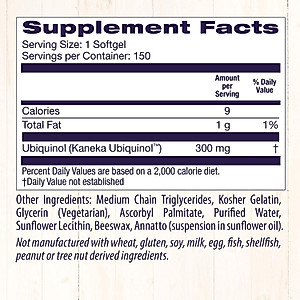 Supplement Facts
Serving Size: 1 Softgel
Servings per Container: 150

| | Amount per Serving | % Daily Value |
|---|---|---|
| Calories | 9 | |
| Total Fat | 1 g | 1% |
| Ubiquinol (Kaneka Ubiquinol™) | 300 mg | † |

Percent Daily Values are based on a 2,000 calorie diet.
†Daily Value not established

Other Ingredients: Medium Chain Triglycerides, Kosher Gelatin, Glycerin (Vegetarian), Ascorbyl Palmitate, Purified Water, Sunflower Lecithin, Beeswax, Annatto (suspension in sunflower oil).

Not manufactured with wheat, gluten, soy, milk, egg, fish, shellfish, peanut or tree nut derived ingredients.